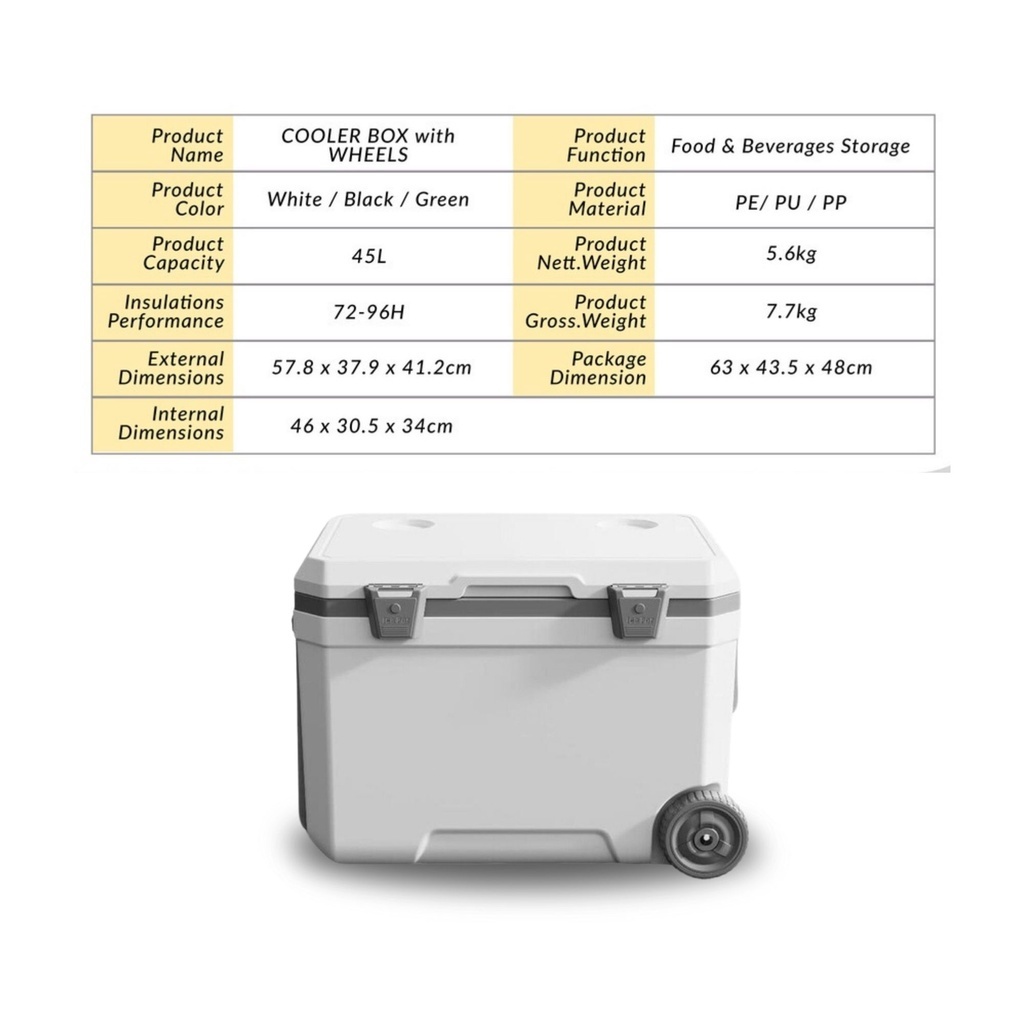 | Product Name | COOLER BOX with WHEELS | Product Function | Food & Beverages Storage |
|---|---|---|---|
| Product Color | White / Black / Green | Product Material | PE/ PU / PP |
| Product Capacity | 45L | Product Nett.Weight | 5.6kg |
| Insulations Performance | 72-96H | Product Gross.Weight | 7.7kg |
| External Dimensions | 57.8 x 37.9 x 41.2cm | Package Dimension | 63 x 43.5 x 48cm |
| Internal Dimensions | 46 x 30.5 x 34cm | | |